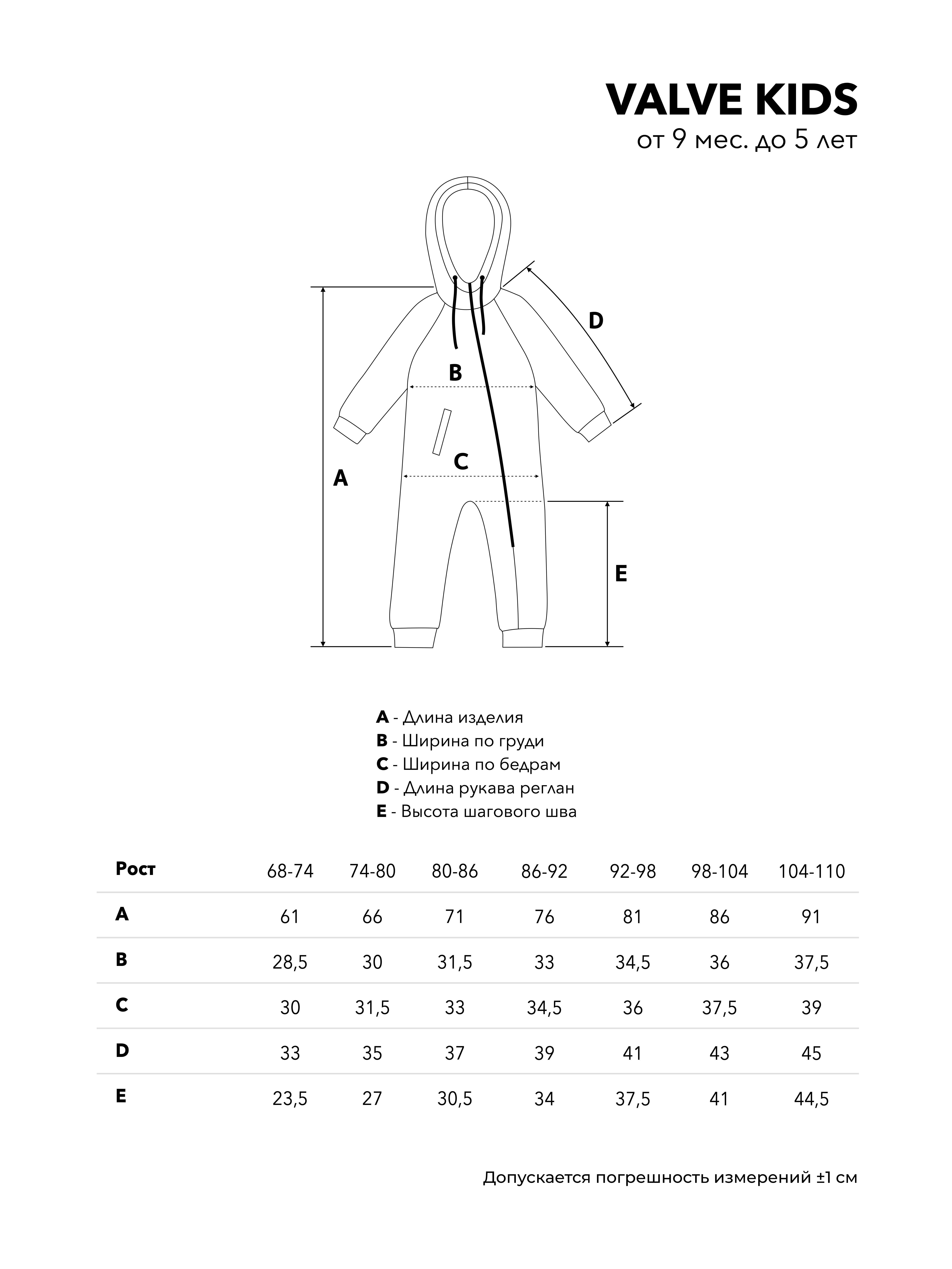 VALVE KIDS
от 9 мес. до 5 лет

D
B
C
A
E

A - Длина изделия
B - Ширина по груди
C - Ширина по бедрам
D - Длина рукава реглан
E - Высота шагового шва

| Рост | 68-74 | 74-80 | 80-86 | 86-92 | 92-98 | 98-104 | 104-110 |
|---|---|---|---|---|---|---|---|
| A | 61 | 66 | 71 | 76 | 81 | 86 | 91 |
| B | 28,5 | 30 | 31,5 | 33 | 34,5 | 36 | 37,5 |
| C | 30 | 31,5 | 33 | 34,5 | 36 | 37,5 | 39 |
| D | 33 | 35 | 37 | 39 | 41 | 43 | 45 |
| E | 23,5 | 27 | 30,5 | 34 | 37,5 | 41 | 44,5 |

Допускается погрешность измерений ±1 см